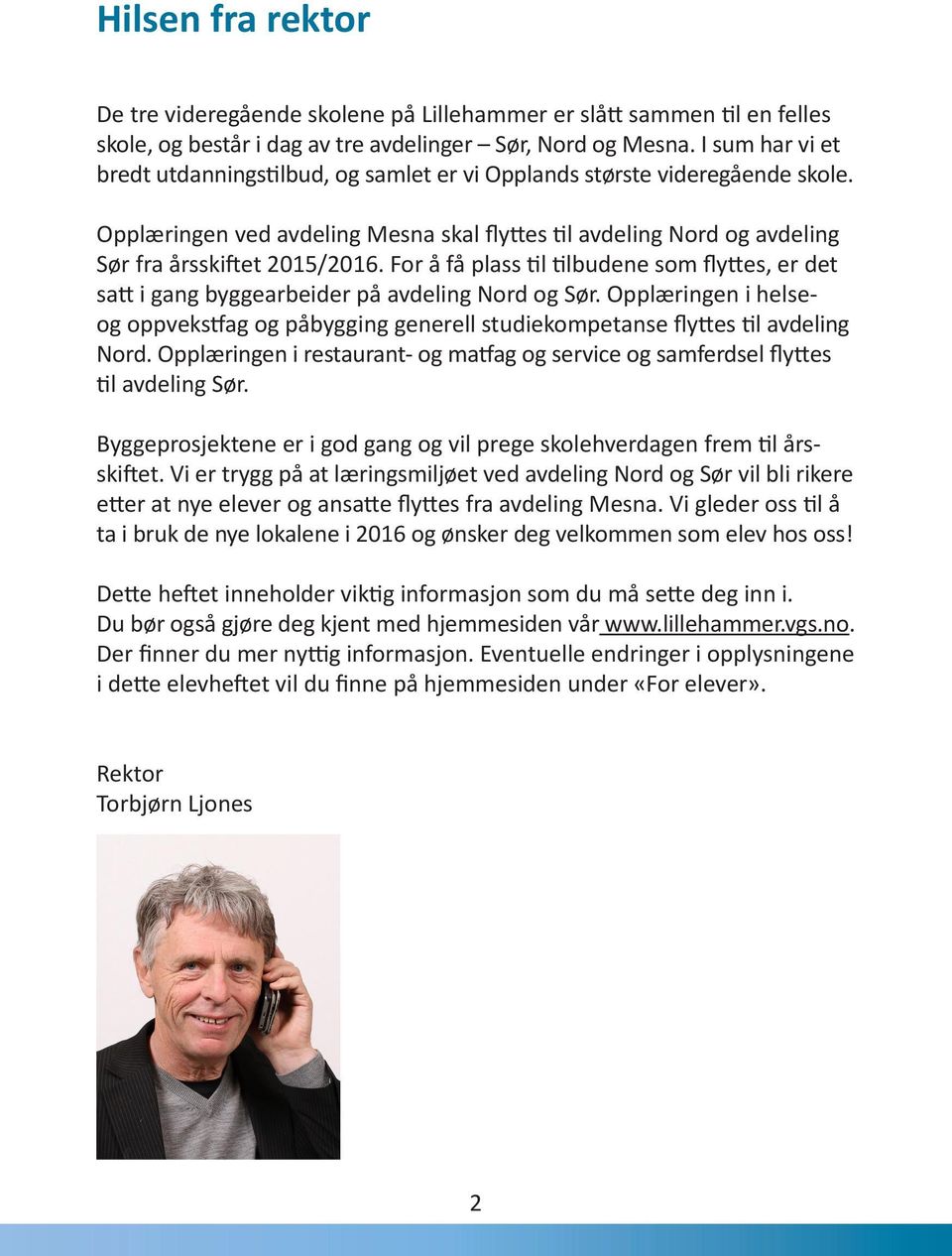 Hilsen fra rektor

De tre videregående skolene på Lillehammer er slått sammen til en felles skole, og består i dag av tre avdelinger – Sør, Nord og Mesna. I sum har vi et bredt utdanningstilbud, og samlet er vi Opplands største videregående skole.

Opplæringen ved avdeling Mesna skal flyttes til avdeling Nord og avdeling Sør fra årsskiftet 2015/2016. For å få plass til tilbudene som flyttes, er det satt i gang byggearbeider på avdeling Nord og Sør. Opplæringen i helse- og oppvekstfag og påbygging generell studiekompetanse flyttes til avdeling Nord. Opplæringen i restaurant- og matfag og service og samferdsel flyttes til avdeling Sør.

Byggeprosjektene er i god gang og vil prege skolehverdagen frem til årsskiftet. Vi er trygg på at læringsmiljøet ved avdeling Nord og Sør vil bli rikere etter at nye elever og ansatte flyttes fra avdeling Mesna. Vi gleder oss til å ta i bruk de nye lokalene i 2016 og ønsker deg velkommen som elev hos oss!

Dette heftet inneholder viktig informasjon som du må sette deg inn i. Du bør også gjøre deg kjent med hjemmesiden vår www.lillehammer.vgs.no. Der finner du mer nyttig informasjon. Eventuelle endringer i opplysningene i dette elevheftet vil du finne på hjemmesiden under «For elever».

Rektor
Torbjørn Ljones

2